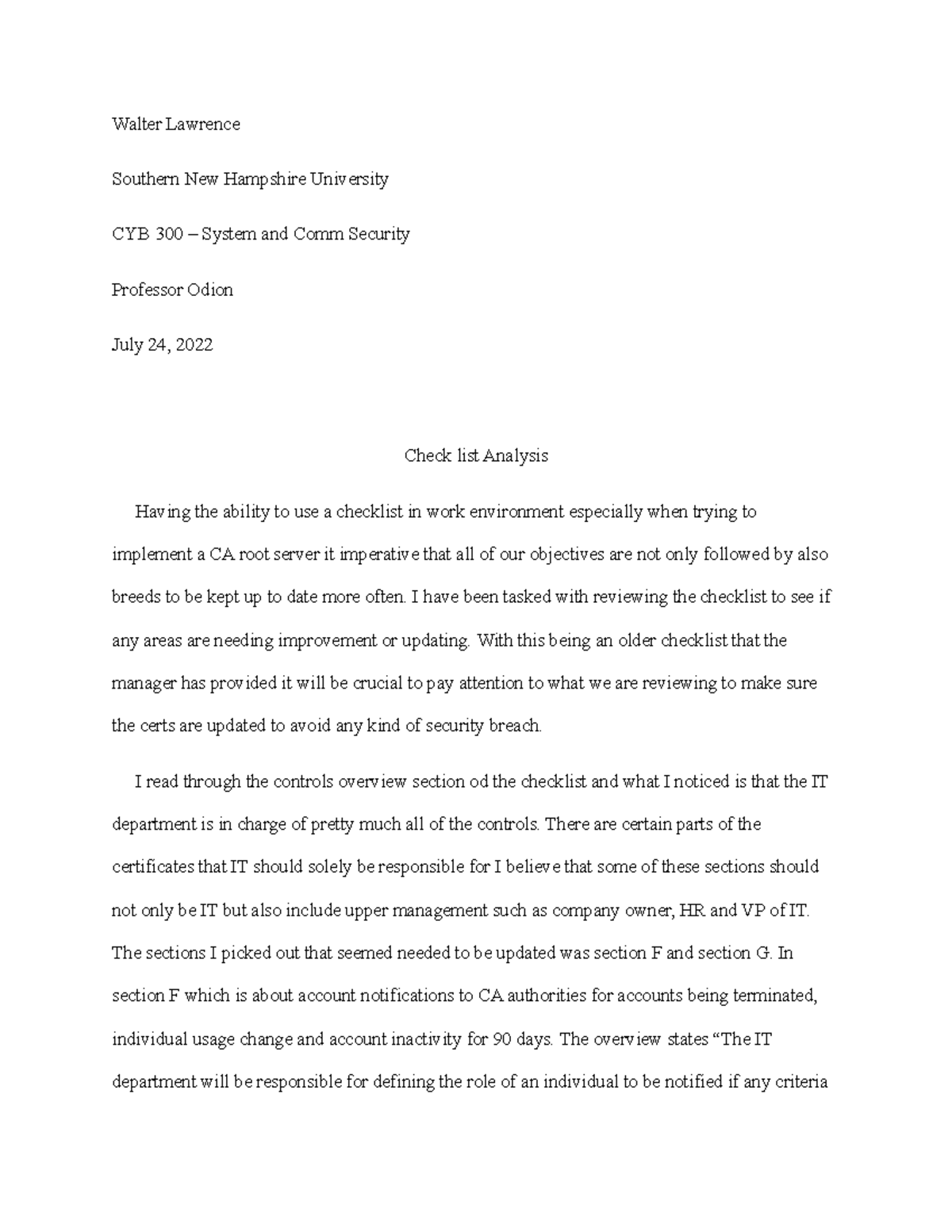 Walter Lawrence

Southern New Hampshire University

CYB 300 – System and Comm Security

Professor Odion

July 24, 2022

Check list Analysis

Having the ability to use a checklist in work environment especially when trying to implement a CA root server it imperative that all of our objectives are not only followed by also breeds to be kept up to date more often. I have been tasked with reviewing the checklist to see if any areas are needing improvement or updating. With this being an older checklist that the manager has provided it will be crucial to pay attention to what we are reviewing to make sure the certs are updated to avoid any kind of security breach.

I read through the controls overview section od the checklist and what I noticed is that the IT department is in charge of pretty much all of the controls. There are certain parts of the certificates that IT should solely be responsible for I believe that some of these sections should not only be IT but also include upper management such as company owner, HR and VP of IT. The sections I picked out that seemed needed to be updated was section F and section G. In section F which is about account notifications to CA authorities for accounts being terminated, individual usage change and account inactivity for 90 days. The overview states "The IT department will be responsible for defining the role of an individual to be notified if any criteria